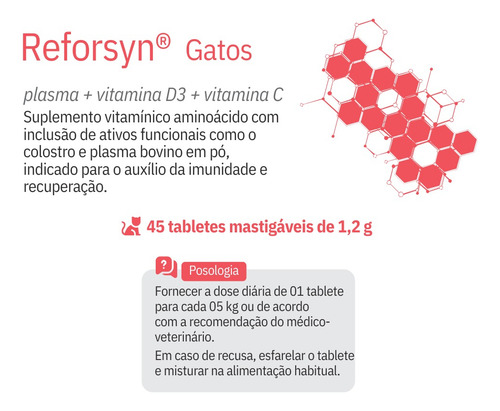 Reforsyn® Gatos

plasma + vitamina D3 + vitamina C

Suplemento vitamínico aminoácido com inclusão de ativos funcionais como o colostro e plasma bovino em pó, indicado para o auxílio da imunidade e recuperação.

45 tabletes mastigáveis de 1,2 g

Posologia

Fornecer a dose diária de 01 tablete para cada 05 kg ou de acordo com a recomendação do médico-veterinário.

Em caso de recusa, esfarelar o tablete e misturar na alimentação habitual.